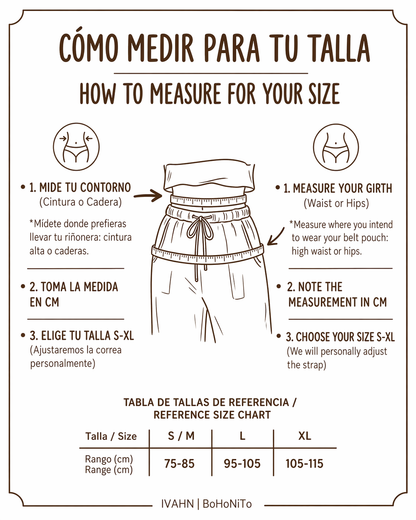 CÓMO MEDIR PARA TU TALLA

HOW TO MEASURE FOR YOUR SIZE

• 1. MIDE TU CONTORNO
(Cintura o Cadera)

*Mídete donde prefieras llevar tu riñonera: cintura alta o caderas.

• 2. TOMA LA MEDIDA EN CM

• 3. ELIGE TU TALLA S-XL
(Ajustaremos la correa personalmente)

• 1. MEASURE YOUR GIRTH
(Waist or Hips)

*Measure where you intend to wear your belt pouch: high waist or hips.

• 2. NOTE THE MEASUREMENT IN CM

• 3. CHOOSE YOUR SIZE S-XL
(We will personally adjust the strap)

TABLA DE TALLAS DE REFERENCIA / REFERENCE SIZE CHART

| Talla / Size | S / M | L | XL |
|---|---|---|---|
| Rango (cm) Range (cm) | 75-85 | 95-105 | 105-115 |

IVAHN | BoHoNiTo